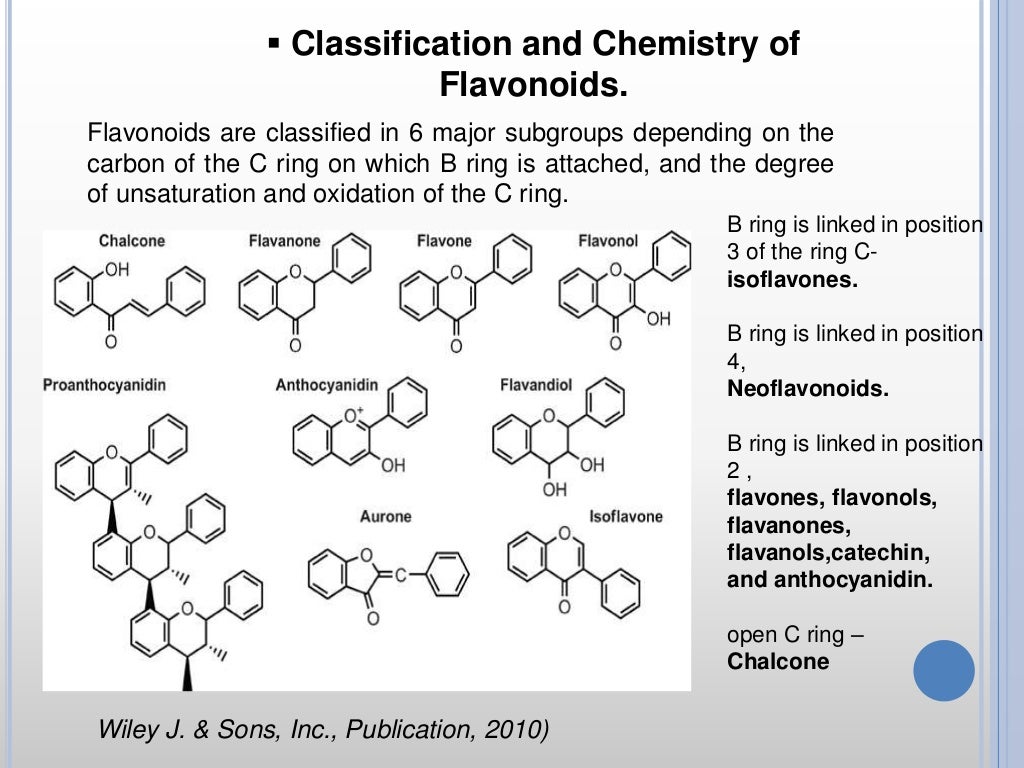 ▪ Classification and Chemistry of Flavonoids.

Flavonoids are classified in 6 major subgroups depending on the carbon of the C ring on which B ring is attached, and the degree of unsaturation and oxidation of the C ring.

Chalcone
OH
O

Flavanone
O
O

Flavone
O
O

Flavonol
O
OH
O

Proanthocyanidin
O
O
O

Anthocyanidin
$O^+$
OH

Flavandiol
O
OH
OH

Aurone
O
C
O

Isoflavone
O
O

B ring is linked in position 3 of the ring C- **isoflavones.**

B ring is linked in position 4, **Neoflavonoids.**

B ring is linked in position 2 , **flavones, flavonols, flavanones, flavanols,catechin, and anthocyanidin.**

open C ring – **Chalcone**

Wiley J. & Sons, Inc., Publication, 2010)